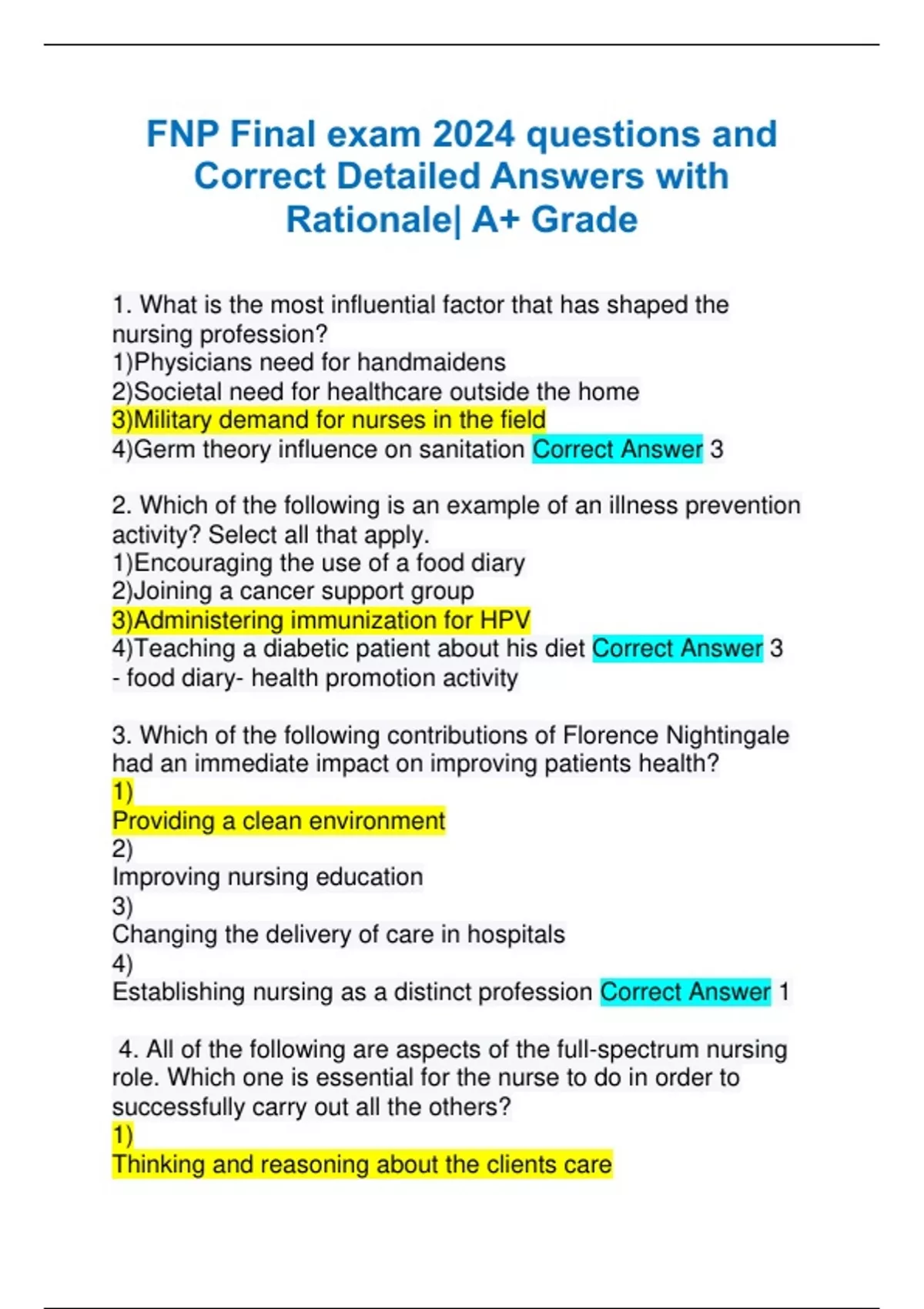 FNP Final exam 2024 questions and Correct Detailed Answers with Rationale| A+ Grade

1. What is the most influential factor that has shaped the nursing profession?
1)Physicians need for handmaidens
2)Societal need for healthcare outside the home
3)Military demand for nurses in the field
4)Germ theory influence on sanitation Correct Answer 3

2. Which of the following is an example of an illness prevention activity? Select all that apply.
1)Encouraging the use of a food diary
2)Joining a cancer support group
3)Administering immunization for HPV
4)Teaching a diabetic patient about his diet Correct Answer 3 - food diary- health promotion activity

3. Which of the following contributions of Florence Nightingale had an immediate impact on improving patients health?
1)
Providing a clean environment
2)
Improving nursing education
3)
Changing the delivery of care in hospitals
4)
Establishing nursing as a distinct profession Correct Answer 1

4. All of the following are aspects of the full-spectrum nursing role. Which one is essential for the nurse to do in order to successfully carry out all the others?
1)
Thinking and reasoning about the clients care